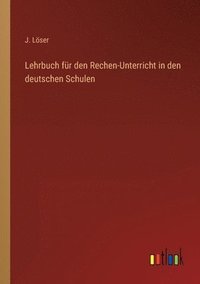 J. Löser

Lehrbuch für den Rechen-Unterricht in den deutschen Schulen

outlook